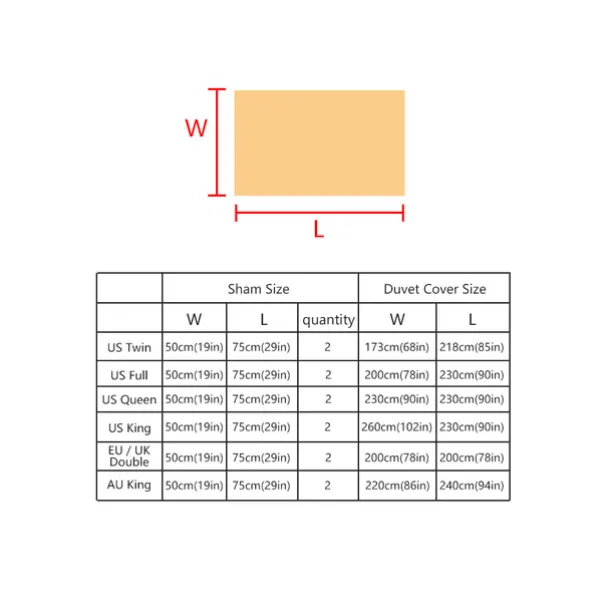 W

L

| | Sham Size | | | Duvet Cover Size | |
|---|---|---|---|---|---|
| | W | L | quantity | W | L |
| US Twin | 50cm(19in) | 75cm(29in) | 2 | 173cm(68in) | 218cm(85in) |
| US Full | 50cm(19in) | 75cm(29in) | 2 | 200cm(78in) | 230cm(90in) |
| US Queen | 50cm(19in) | 75cm(29in) | 2 | 230cm(90in) | 230cm(90in) |
| US King | 50cm(19in) | 75cm(29in) | 2 | 260cm(102in) | 230cm(90in) |
| EU / UK Double | 50cm(19in) | 75cm(29in) | 2 | 200cm(78in) | 200cm(78in) |
| AU King | 50cm(19in) | 75cm(29in) | 2 | 220cm(86in) | 240cm(94in) |